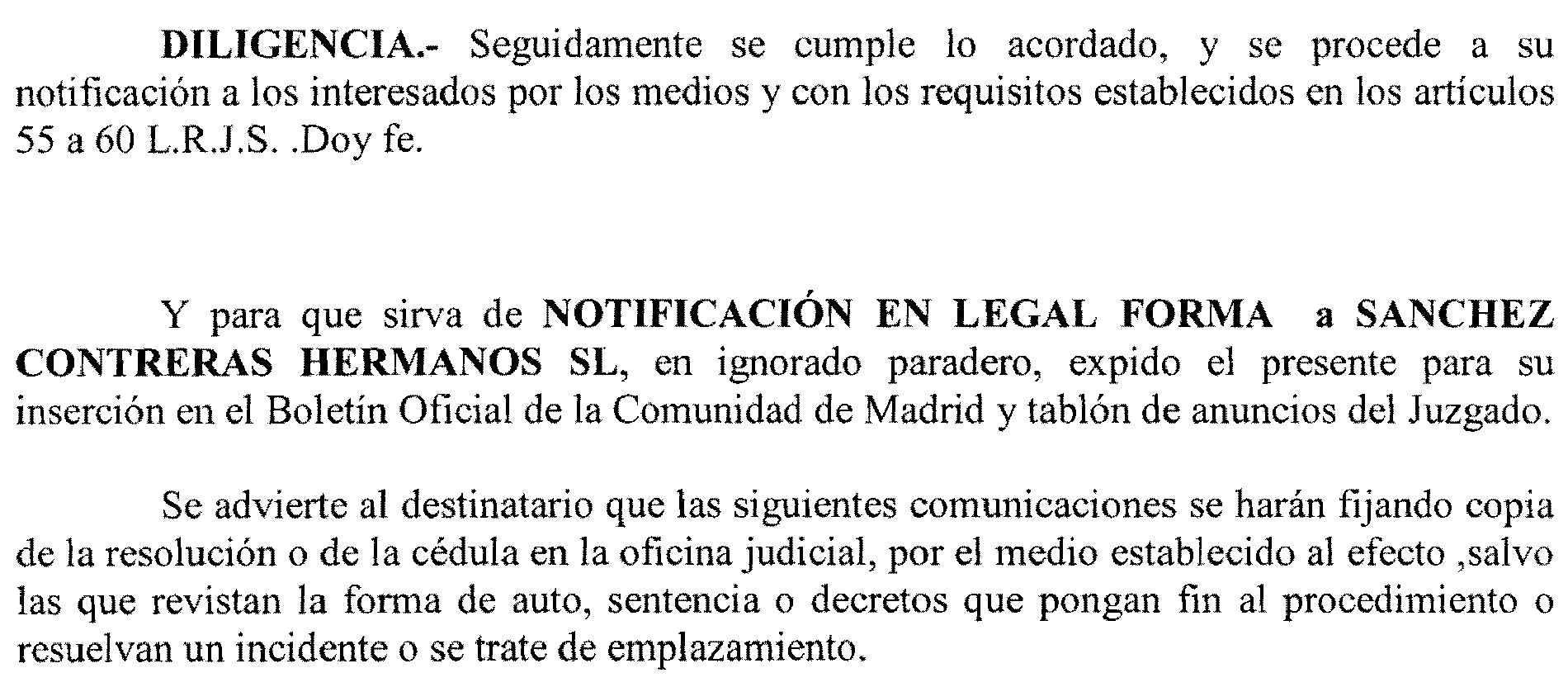 DILIGENCIA.- Seguidamente se cumple lo acordado, y se procede a su notificación a los interesados por los medios y con los requisitos establecidos en los artículos 55 a 60 L.R.J.S. .Doy fe.

Y para que sirva de NOTIFICACIÓN EN LEGAL FORMA a SANCHEZ CONTRERAS HERMANOS SL, en ignorado paradero, expido el presente para su inserción en el Boletín Oficial de la Comunidad de Madrid y tablón de anuncios del Juzgado.

Se advierte al destinatario que las siguientes comunicaciones se harán fijando copia de la resolución o de la cédula en la oficina judicial, por el medio establecido al efecto ,salvo las que revistan la forma de auto, sentencia o decretos que pongan fin al procedimiento o resuelvan un incidente o se trate de emplazamiento.